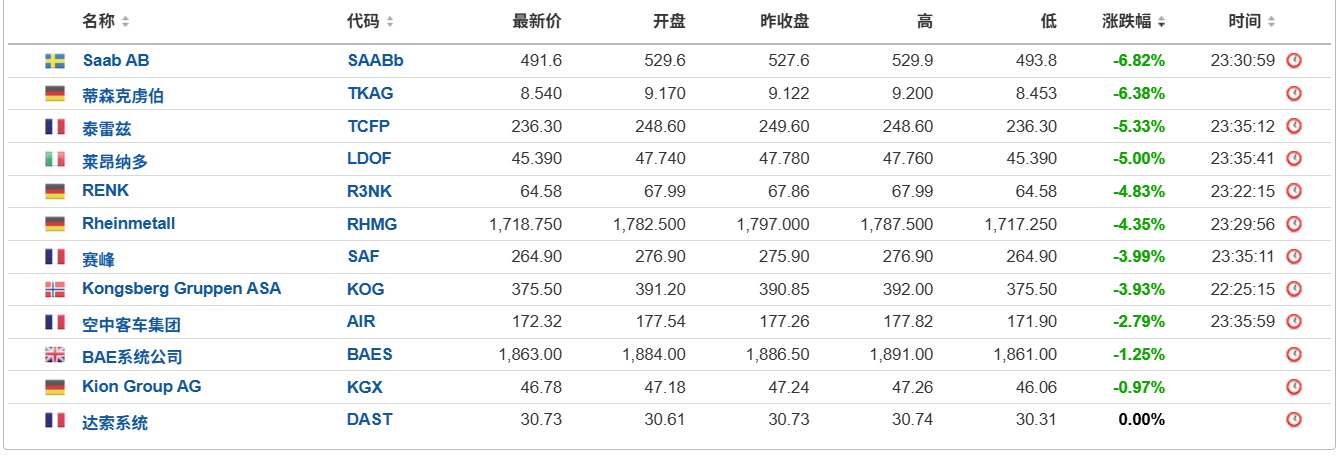 | 名称 | 代码 | 最新价 | 开盘 | 昨收盘 | 高 | 低 | 涨跌幅 | 时间 |
|---|---|---|---|---|---|---|---|---|
| Saab AB | SAABb | 491.6 | 529.6 | 527.6 | 529.9 | 493.8 | -6.82% | 23:30:59 |
| 蒂森克虏伯 | TKAG | 8.540 | 9.170 | 9.122 | 9.200 | 8.453 | -6.38% | |
| 泰雷兹 | TCFP | 236.30 | 248.60 | 249.60 | 248.60 | 236.30 | -5.33% | 23:35:12 |
| 莱昂纳多 | LDOF | 45.390 | 47.740 | 47.780 | 47.760 | 45.390 | -5.00% | 23:35:41 |
| RENK | R3NK | 64.58 | 67.99 | 67.86 | 67.99 | 64.58 | -4.83% | 23:22:15 |
| Rheinmetall | RHMG | 1,718.750 | 1,782.500 | 1,797.000 | 1,787.500 | 1,717.250 | -4.35% | 23:29:56 |
| 赛峰 | SAF | 264.90 | 276.90 | 275.90 | 276.90 | 264.90 | -3.99% | 23:35:11 |
| Kongsberg Gruppen ASA | KOG | 375.50 | 391.20 | 390.85 | 392.00 | 375.50 | -3.93% | 22:25:15 |
| 空中客车集团 | AIR | 172.32 | 177.54 | 177.26 | 177.82 | 171.90 | -2.79% | 23:35:59 |
| BAE系统公司 | BAES | 1,863.00 | 1,884.00 | 1,886.50 | 1,891.00 | 1,861.00 | -1.25% | |
| Kion Group AG | KGX | 46.78 | 47.18 | 47.24 | 47.26 | 46.06 | -0.97% | |
| 达索系统 | DAST | 30.73 | 30.61 | 30.73 | 30.74 | 30.31 | 0.00% | |